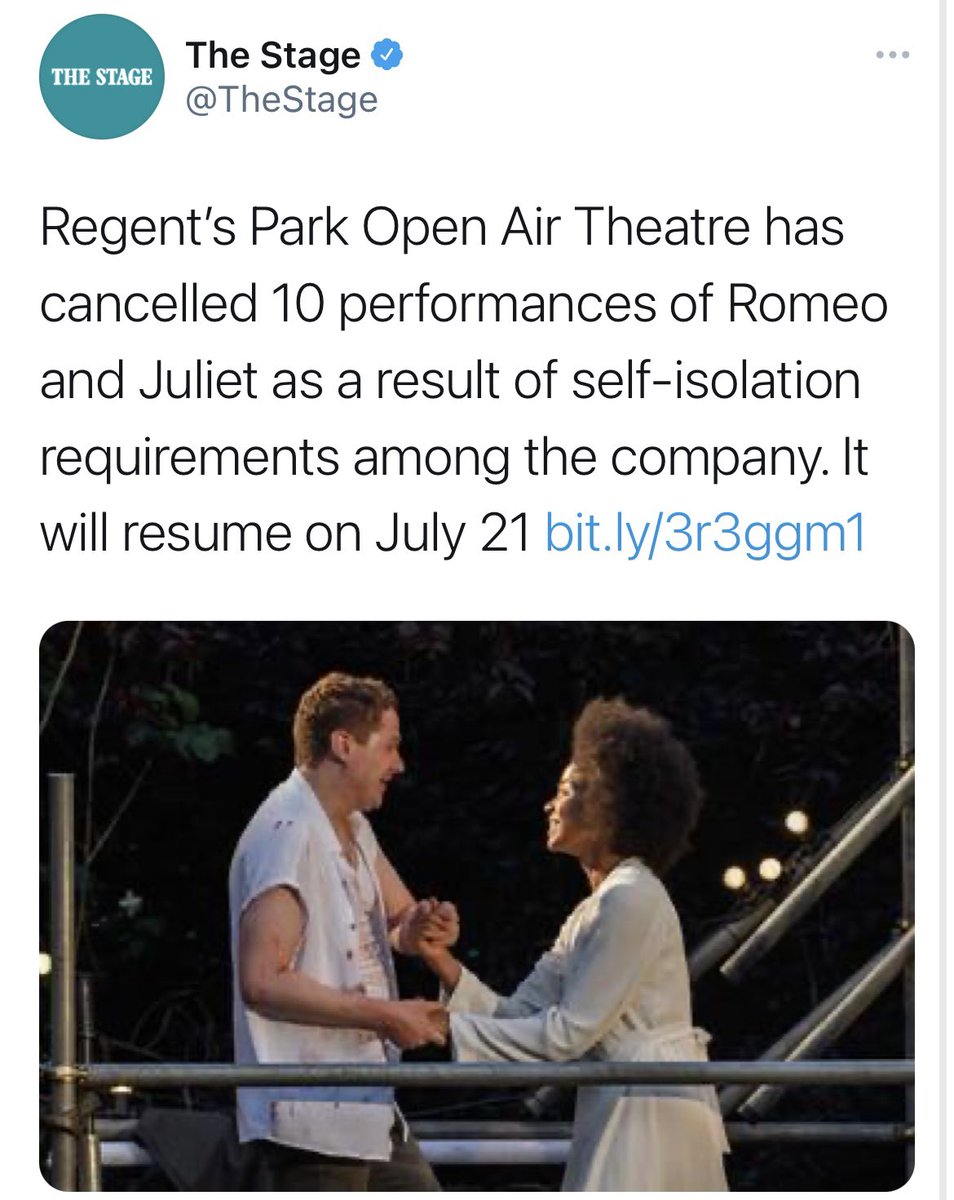 THE STAGE

The Stage
@TheStage

Regent's Park Open Air Theatre has cancelled 10 performances of Romeo and Juliet as a result of self-isolation requirements among the company. It will resume on July 21 bit.ly/3r3ggm1